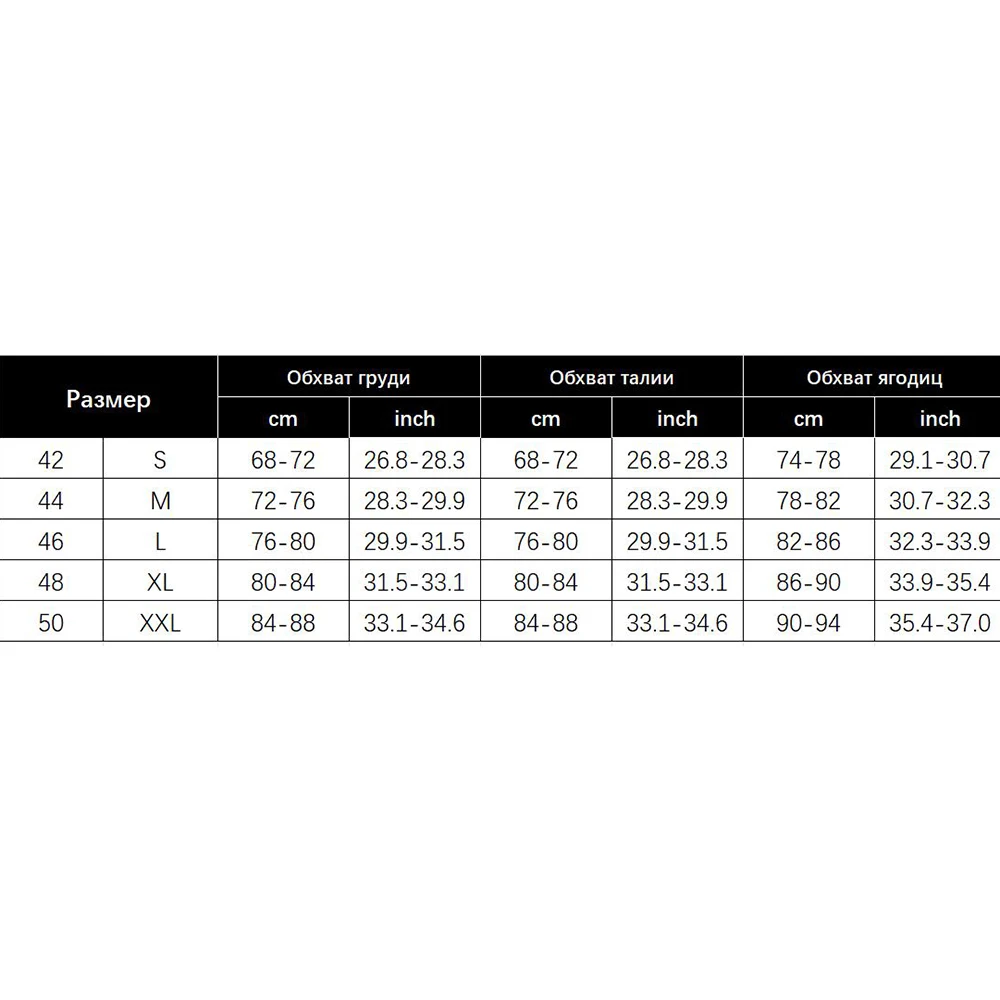 | Размер | | Обхват груди | | Обхват талии | | Обхват ягодиц | |
|---|---|---|---|---|---|---|---|
| | | cm | inch | cm | inch | cm | inch |
| 42 | S | 68-72 | 26.8-28.3 | 68-72 | 26.8-28.3 | 74-78 | 29.1-30.7 |
| 44 | M | 72-76 | 28.3-29.9 | 72-76 | 28.3-29.9 | 78-82 | 30.7-32.3 |
| 46 | L | 76-80 | 29.9-31.5 | 76-80 | 29.9-31.5 | 82-86 | 32.3-33.9 |
| 48 | XL | 80-84 | 31.5-33.1 | 80-84 | 31.5-33.1 | 86-90 | 33.9-35.4 |
| 50 | XXL | 84-88 | 33.1-34.6 | 84-88 | 33.1-34.6 | 90-94 | 35.4-37.0 |